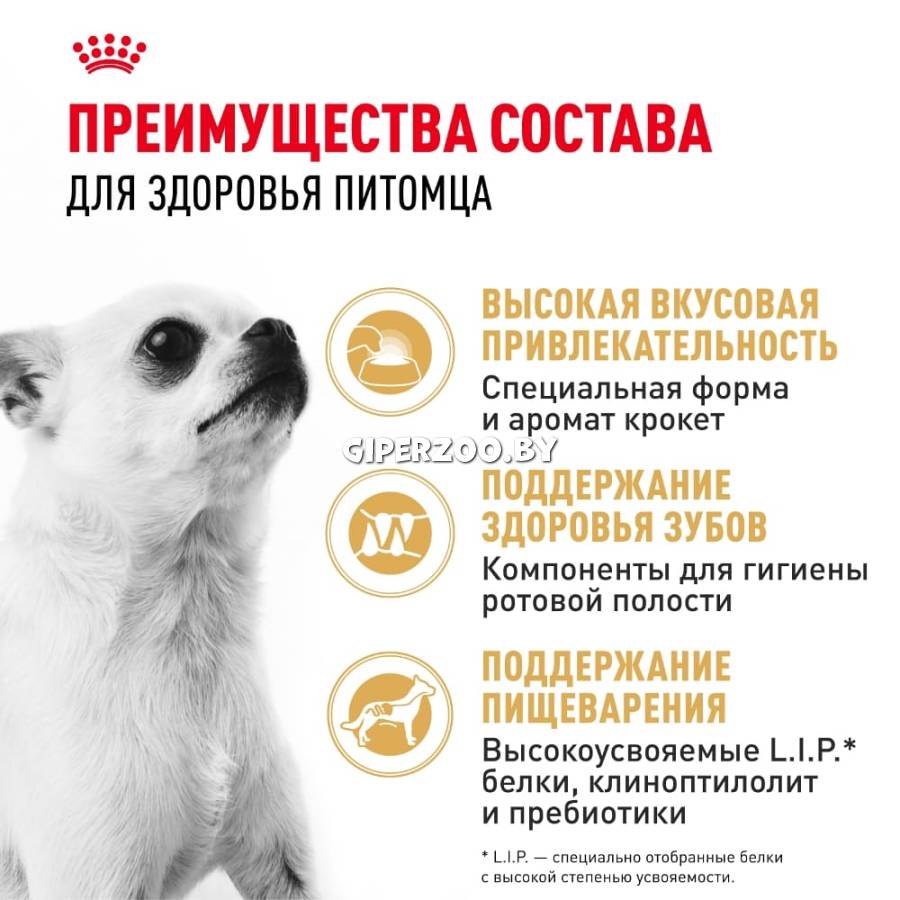 ПРЕИМУЩЕСТВА СОСТАВА
ДЛЯ ЗДОРОВЬЯ ПИТОМЦА

ВЫСОКАЯ ВКУСОВАЯ ПРИВЛЕКАТЕЛЬНОСТЬ
Специальная форма и аромат крокет

ПОДДЕРЖАНИЕ ЗДОРОВЬЯ ЗУБОВ
Компоненты для гигиены ротовой полости

ПОДДЕРЖАНИЕ ПИЩЕВАРЕНИЯ
Высокоусвояемые L.I.P.* белки, клиноптилолит и пребиотики

* L.I.P. — специально отобранные белки с высокой степенью усвояемости.

GIPERZOO.BY